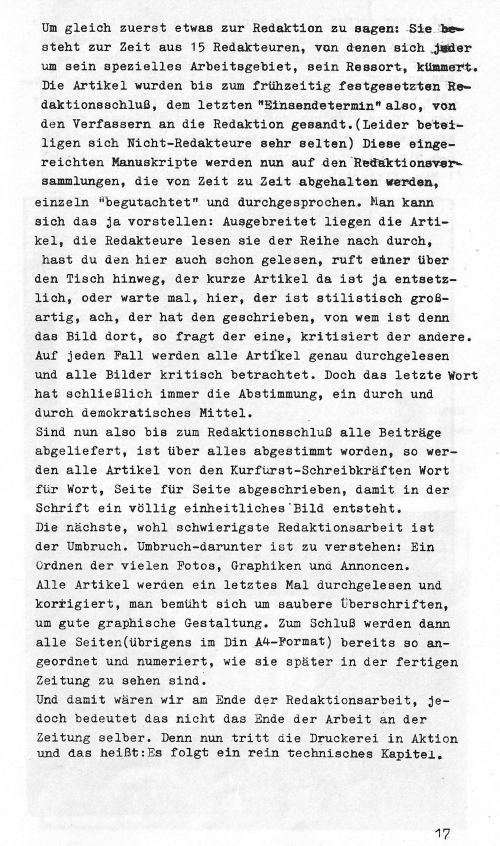 Um gleich zuerst etwas zur Redaktion zu sagen: Sie besteht zur Zeit aus 15 Redakteuren, von denen sich jeder um sein spezielles Arbeitsgebiet, sein Ressort, kümmert. Die Artikel wurden bis zum frühzeitig festgesetzten Redaktionsschluß, dem letzten "Einsendetermin" also, von den Verfassern an die Redaktion gesandt.(Leider beteiligen sich Nicht-Redakteure sehr selten) Diese eingereichten Manuskripte werden nun auf den Redaktionsversammlungen, die von Zeit zu Zeit abgehalten werden, einzeln "begutachtet" und durchgesprochen. Man kann sich das ja vorstellen: Ausgebreitet liegen die Artikel, die Redakteure lesen sie der Reihe nach durch, hast du den hier auch schon gelesen, ruft einer über den Tisch hinweg, der kurze Artikel da ist ja entsetzlich, oder warte mal, hier, der ist stilistisch großartig, ach, der hat den geschrieben, von wem ist denn das Bild dort, so fragt der eine, kritisiert der andere. Auf jeden Fall werden alle Artikel genau durchgelesen und alle Bilder kritisch betrachtet. Doch das letzte Wort hat schließlich immer die Abstimmung, ein durch und durch demokratisches Mittel.
Sind nun also bis zum Redaktionsschluß alle Beiträge abgeliefert, ist über alles abgestimmt worden, so werden alle Artikel von den Kurfürst-Schreibkräften Wort für Wort, Seite für Seite abgeschrieben, damit in der Schrift ein völlig einheitliches Bild entsteht.
Die nächste, wohl schwierigste Redaktionsarbeit ist der Umbruch. Umbruch-darunter ist zu verstehen: Ein Ordnen der vielen Fotos, Graphiken und Annoncen.
Alle Artikel werden ein letztes Mal durchgelesen und korrigiert, man bemüht sich um saubere Überschriften, um gute graphische Gestaltung. Zum Schluß werden dann alle Seiten(übrigens im Din A4-Format) bereits so angeordnet und numeriert, wie sie später in der fertigen Zeitung zu sehen sind.
Und damit wären wir am Ende der Redaktionsarbeit, jedoch bedeutet das nicht das Ende der Arbeit an der Zeitung selber. Denn nun tritt die Druckerei in Aktion und das heißt:Es folgt ein rein technisches Kapitel.

17